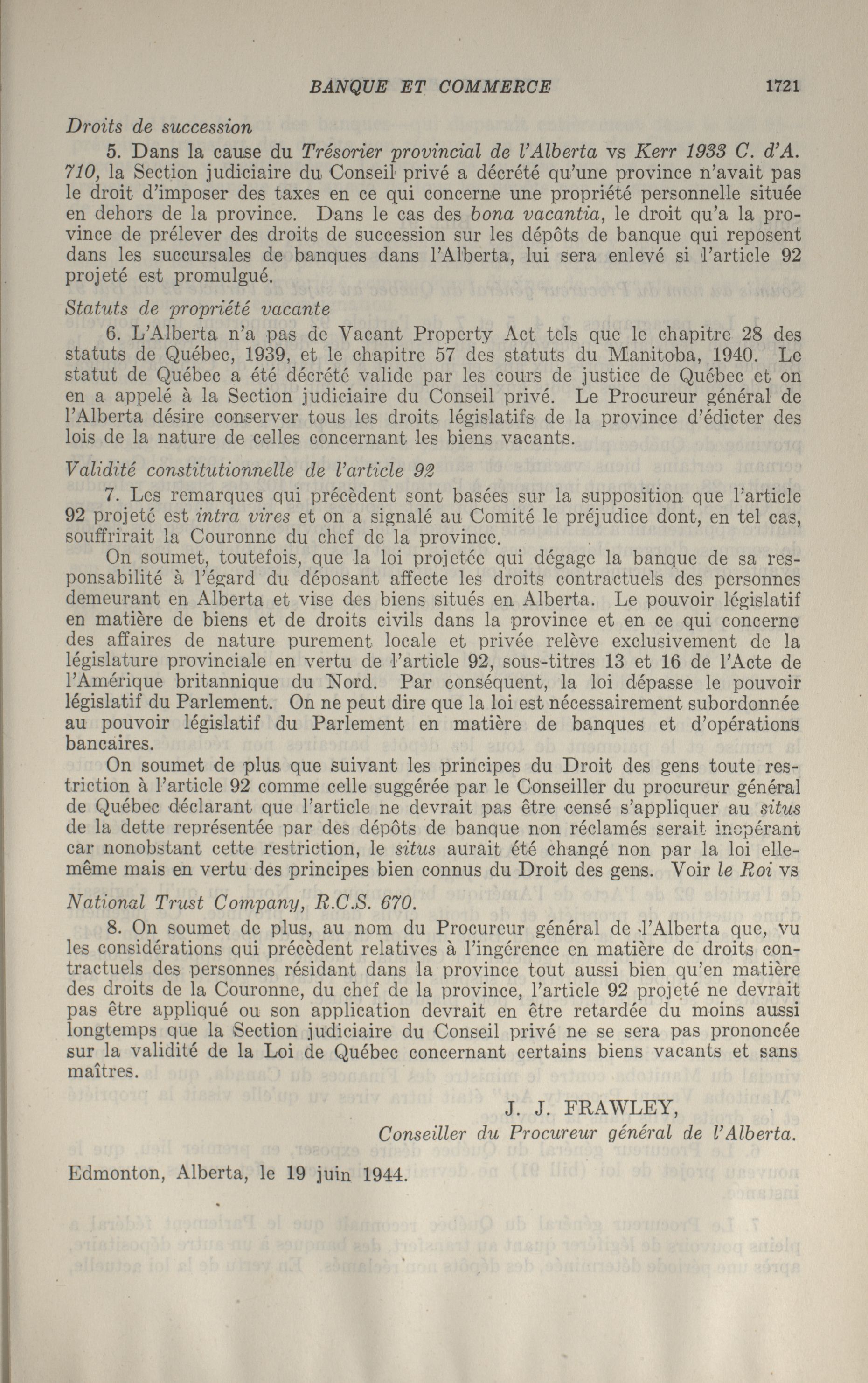 BANQUE ET COMMERCE 1721

Droits de succession

5. Dans la cause du Trésorier provincial de l'Alberta vs Kerr 1933 C. d'A. 710, la Section judiciaire du Conseil privé a décrété qu'une province n'avait pas le droit d'imposer des taxes en ce qui concerne une propriété personnelle située en dehors de la province. Dans le cas des bona vacantia, le droit qu'a la province de prélever des droits de succession sur les dépôts de banque qui reposent dans les succursales de banques dans l'Alberta, lui sera enlevé si l'article 92 projeté est promulgué.

Statuts de propriété vacante

6. L'Alberta n'a pas de Vacant Property Act tels que le chapitre 28 des statuts de Québec, 1939, et le chapitre 57 des statuts du Manitoba, 1940. Le statut de Québec a été décrété valide par les cours de justice de Québec et on en a appelé à la Section judiciaire du Conseil privé. Le Procureur général de l'Alberta désire conserver tous les droits législatifs de la province d'édicter des lois de la nature de celles concernant les biens vacants.

Validité constitutionnelle de l'article 92

7. Les remarques qui précèdent sont basées sur la supposition que l'article 92 projeté est intra vires et on a signalé au Comité le préjudice dont, en tel cas, souffrirait la Couronne du chef de la province.

On soumet, toutefois, que la loi projetée qui dégage la banque de sa responsabilité à l'égard du déposant affecte les droits contractuels des personnes demeurant en Alberta et vise des biens situés en Alberta. Le pouvoir législatif en matière de biens et de droits civils dans la province et en ce qui concerne des affaires de nature purement locale et privée relève exclusivement de la législature provinciale en vertu de l'article 92, sous-titres 13 et 16 de l'Acte de l'Amérique britannique du Nord. Par conséquent, la loi dépasse le pouvoir législatif du Parlement. On ne peut dire que la loi est nécessairement subordonnée au pouvoir législatif du Parlement en matière de banques et d'opérations bancaires.

On soumet de plus que suivant les principes du Droit des gens toute restriction à l'article 92 comme celle suggérée par le Conseiller du procureur général de Québec déclarant que l'article ne devrait pas être censé s'appliquer au situs de la dette représentée par des dépôts de banque non réclamés serait inopérant car nonobstant cette restriction, le situs aurait été changé non par la loi elle-même mais en vertu des principes bien connus du Droit des gens. Voir le Roi vs National Trust Company, R.C.S. 670.

8. On soumet de plus, au nom du Procureur général de l'Alberta que, vu les considérations qui précèdent relatives à l'ingérence en matière de droits contractuels des personnes résidant dans la province tout aussi bien qu'en matière des droits de la Couronne, du chef de la province, l'article 92 projeté ne devrait pas être appliqué ou son application devrait en être retardée du moins aussi longtemps que la Section judiciaire du Conseil privé ne se sera pas prononcée sur la validité de la Loi de Québec concernant certains biens vacants et sans maîtres.

J. J. FRAWLEY,
Conseiller du Procureur général de l'Alberta.

Edmonton, Alberta, le 19 juin 1944.